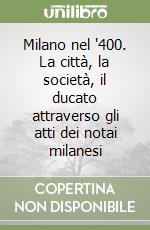 unilibro

Milano nel '400. La città, la società, il ducato attraverso gli atti dei notai milanesi

COPERTINA NON DISPONIBILE